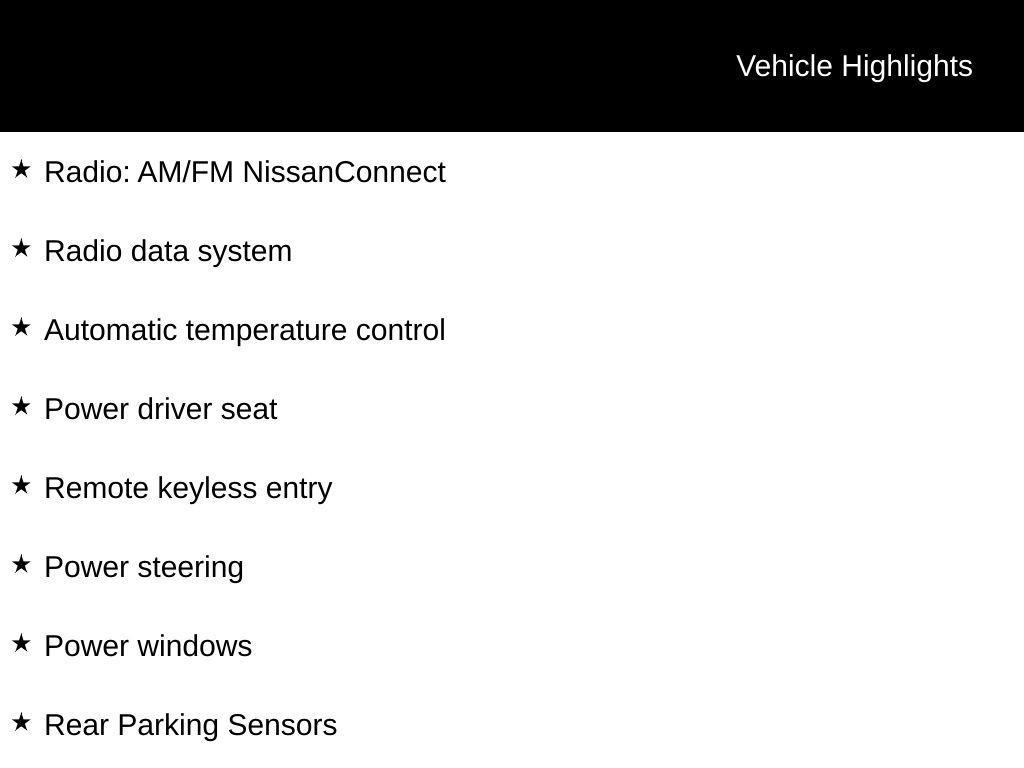 Vehicle Highlights

★ Radio: AM/FM NissanConnect

★ Radio data system

★ Automatic temperature control

★ Power driver seat

★ Remote keyless entry

★ Power steering

★ Power windows

★ Rear Parking Sensors